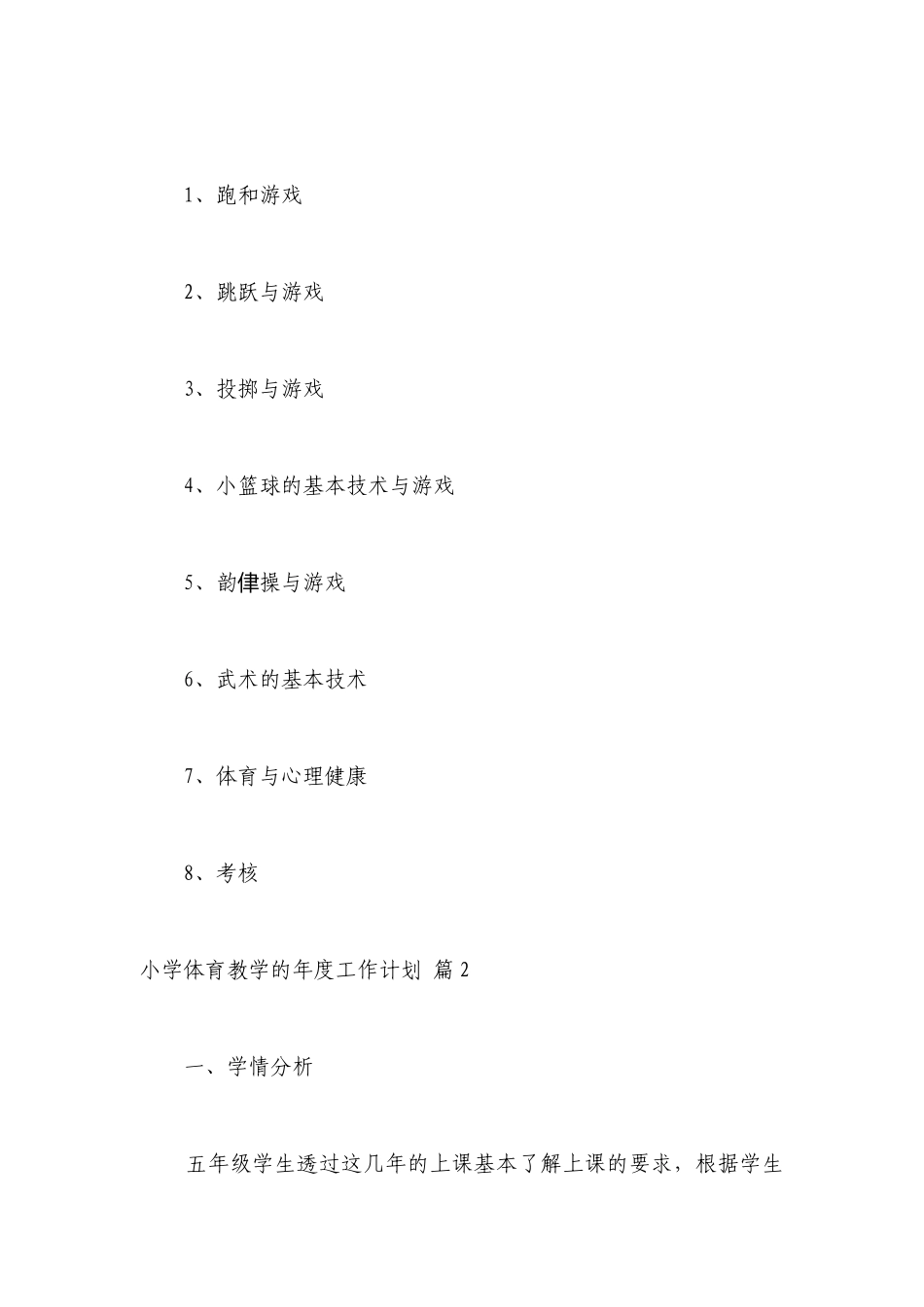 1、跑和游戏

2、跳跃与游戏

3、投掷与游戏

4、小篮球的基本技术与游戏

5、韵律操与游戏

6、武术的基本技术

7、体育与心理健康

8、考核

小学体育教学的年度工作计划 篇2

一、学情分析

五年级学生透过这几年的上课基本了解上课的要求，根据学生